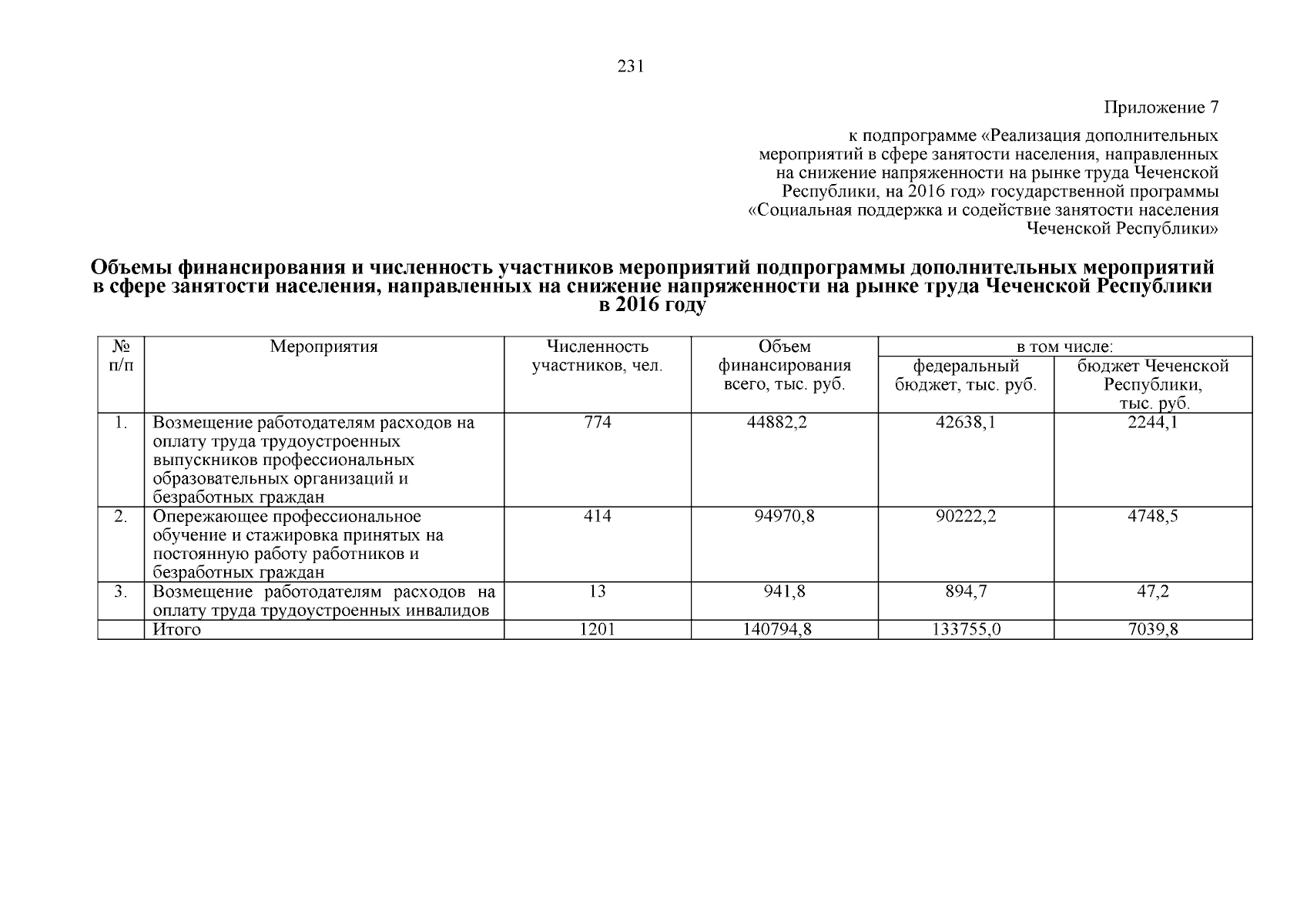 231

Приложение 7

к подпрограмме «Реализация дополнительных мероприятий в сфере занятости населения, направленных на снижение напряженности на рынке труда Чеченской Республики, на 2016 год» государственной программы «Социальная поддержка и содействие занятости населения Чеченской Республики»

Объемы финансирования и численность участников мероприятий подпрограммы дополнительных мероприятий в сфере занятости населения, направленных на снижение напряженности на рынке труда Чеченской Республики в 2016 году

| № п/п | Мероприятия | Численность участников, чел. | Объем финансирования всего, тыс. руб. | в том числе: федеральный бюджет, тыс. руб. | в том числе: бюджет Чеченской Республики, тыс. руб. |
|---|---|---|---|---|---|
| 1. | Возмещение работодателям расходов на оплату труда трудоустроенных выпускников профессиональных образовательных организаций и безработных граждан | 774 | 44882,2 | 42638,1 | 2244,1 |
| 2. | Опережающее профессиональное обучение и стажировка принятых на постоянную работу работников и безработных граждан | 414 | 94970,8 | 90222,2 | 4748,5 |
| 3. | Возмещение работодателям расходов на оплату труда трудоустроенных инвалидов | 13 | 941,8 | 894,7 | 47,2 |
| | Итого | 1201 | 140794,8 | 133755,0 | 7039,8 |